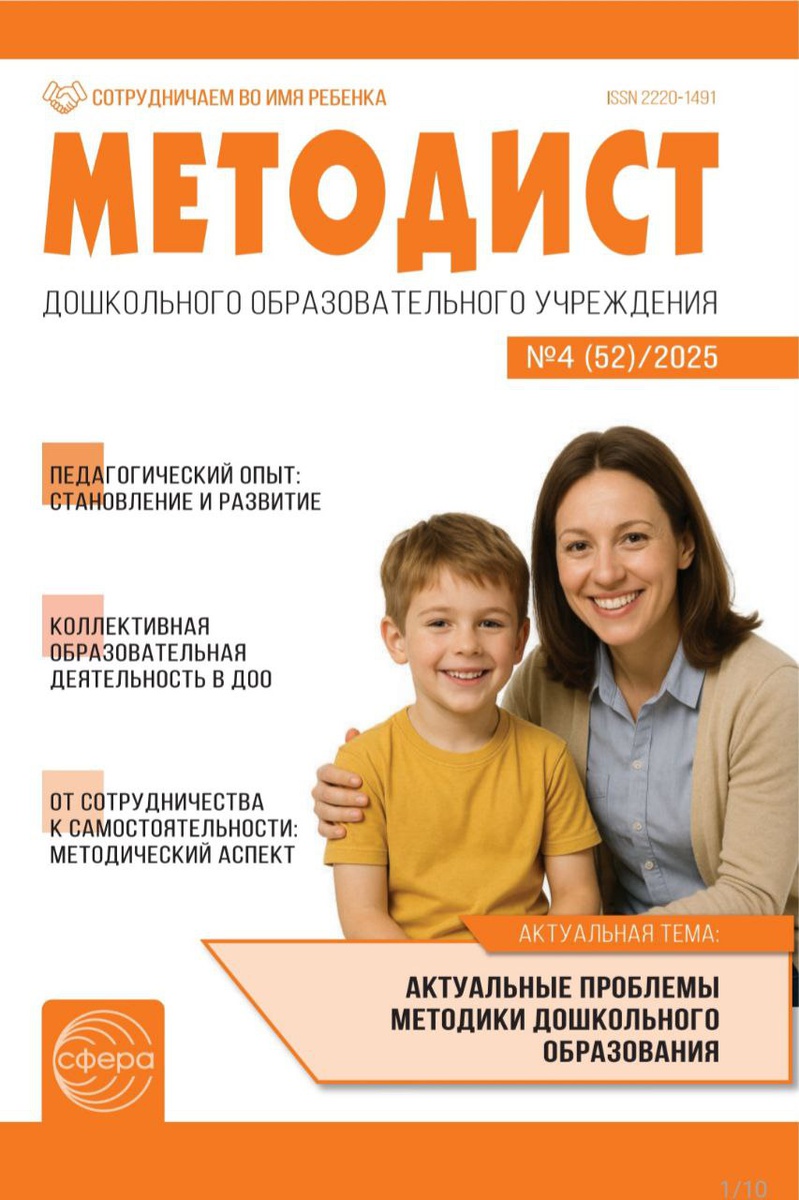 СОТРУДНИЧАЕМ ВО ИМЯ РЕБЕНКА

ISSN 2220-1491

МЕТОДИСТ

ДОШКОЛЬНОГО ОБРАЗОВАТЕЛЬНОГО УЧРЕЖДЕНИЯ

№4 (52)/2025

ПЕДАГОГИЧЕСКИЙ ОПЫТ: СТАНОВЛЕНИЕ И РАЗВИТИЕ

КОЛЛЕКТИВНАЯ ОБРАЗОВАТЕЛЬНАЯ ДЕЯТЕЛЬНОСТЬ В ДОО

ОТ СОТРУДНИЧЕСТВА К САМОСТОЯТЕЛЬНОСТИ: МЕТОДИЧЕСКИЙ АСПЕКТ

АКТУАЛЬНАЯ ТЕМА:

АКТУАЛЬНЫЕ ПРОБЛЕМЫ МЕТОДИКИ ДОШКОЛЬНОГО ОБРАЗОВАНИЯ

сфера

1/10